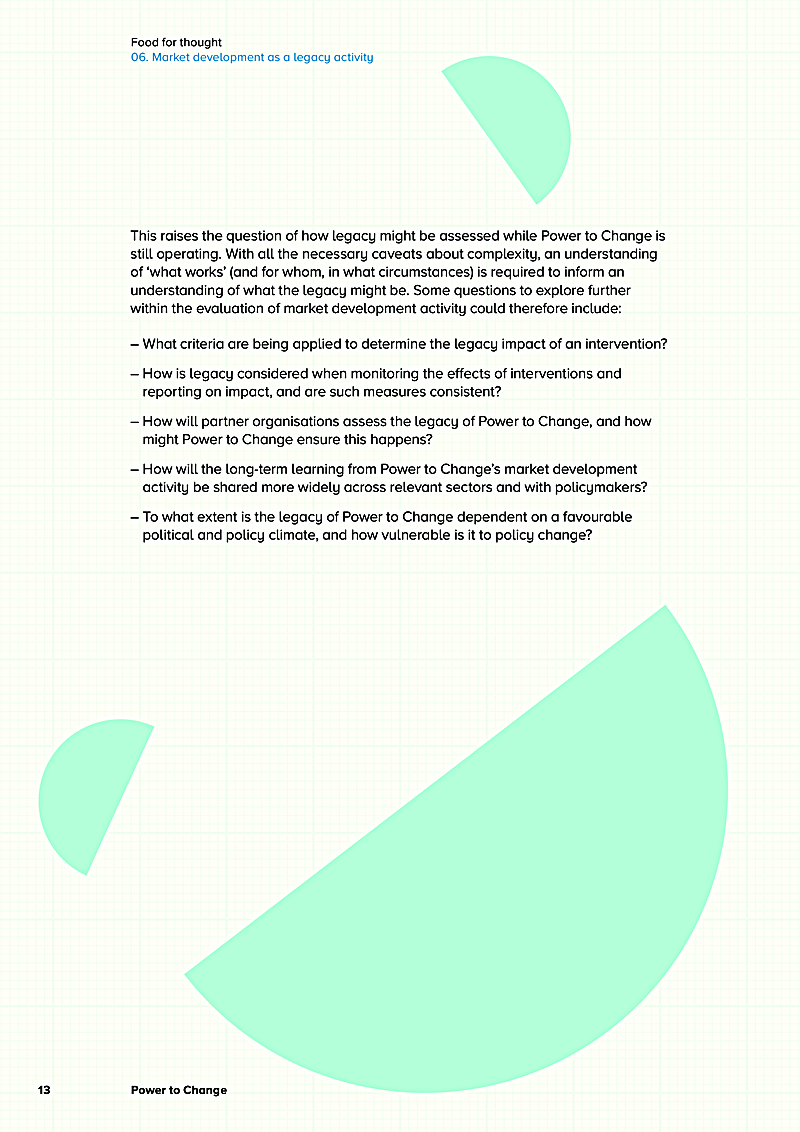 Food for thought
06. Market development as a legacy activity

This raises the question of how legacy might be assessed while Power to Change is still operating. With all the necessary caveats about complexity, an understanding of 'what works' (and for whom, in what circumstances) is required to inform an understanding of what the legacy might be. Some questions to explore further within the evaluation of market development activity could therefore include:

– What criteria are being applied to determine the legacy impact of an intervention?

– How is legacy considered when monitoring the effects of interventions and reporting on impact, and are such measures consistent?

– How will partner organisations assess the legacy of Power to Change, and how might Power to Change ensure this happens?

– How will the long-term learning from Power to Change's market development activity be shared more widely across relevant sectors and with policymakers?

– To what extent is the legacy of Power to Change dependent on a favourable political and policy climate, and how vulnerable is it to policy change?

13 Power to Change